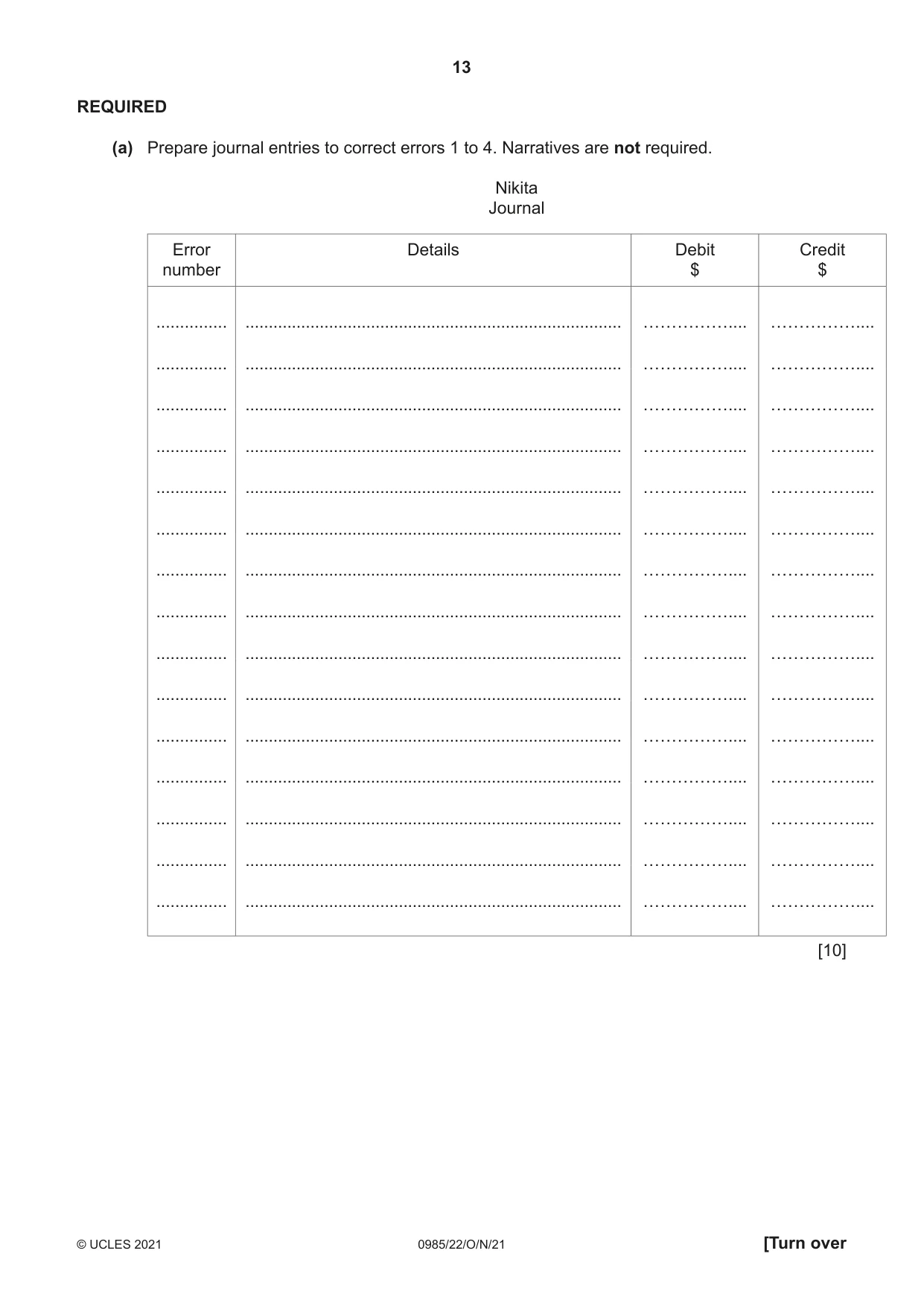 13

REQUIRED

(a) Prepare journal entries to correct errors 1 to 4. Narratives are not required.

Nikita
Journal

| Error number | Details | Debit $ | Credit $ |
|---|---|---|---|
| ____ | ____ | ____ | ____ |
| ____ | ____ | ____ | ____ |
| ____ | ____ | ____ | ____ |
| ____ | ____ | ____ | ____ |
| ____ | ____ | ____ | ____ |
| ____ | ____ | ____ | ____ |
| ____ | ____ | ____ | ____ |
| ____ | ____ | ____ | ____ |
| ____ | ____ | ____ | ____ |
| ____ | ____ | ____ | ____ |
| ____ | ____ | ____ | ____ |
| ____ | ____ | ____ | ____ |
| ____ | ____ | ____ | ____ |
| ____ | ____ | ____ | ____ |
| ____ | ____ | ____ | ____ |

[10]

© UCLES 2021 0985/22/O/N/21 [Turn over